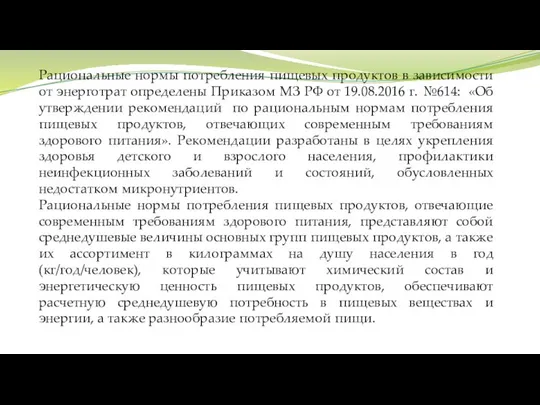 Рациональные нормы потребления пищевых продуктов в зависимости от энерготрат определены Приказом МЗ РФ от 19.08.2016 г. №614: «Об утверждении рекомендаций по рациональным нормам потребления пищевых продуктов, отвечающих современным требованиям здорового питания». Рекомендации разработаны в целях укрепления здоровья детского и взрослого населения, профилактики неинфекционных заболеваний и состояний, обусловленных недостатком микронутриентов.
Рациональные нормы потребления пищевых продуктов, отвечающие современным требованиям здорового питания, представляют собой среднедушевые величины основных групп пищевых продуктов, а также их ассортимент в килограммах на душу населения в год (кг/год/человек), которые учитывают химический состав и энергетическую ценность пищевых продуктов, обеспечивают расчетную среднедушевую потребность в пищевых веществах и энергии, а также разнообразие потребляемой пищи.